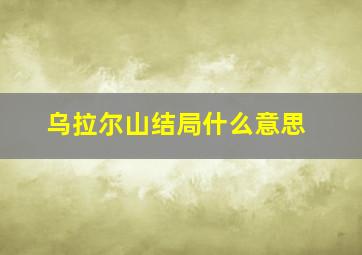 乌拉尔山结局什么意思